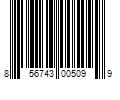 8 56743 00509 9